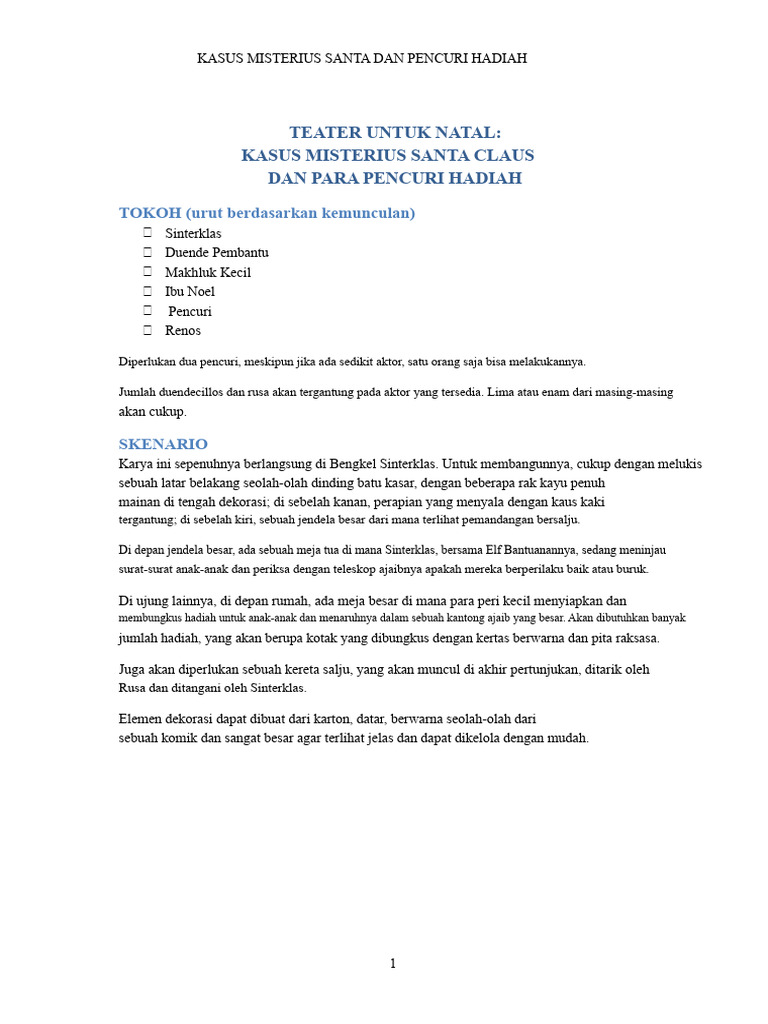 KASUS MISTERIUS SANTA DAN PENCURI HADIAH

TEATER UNTUK NATAL:
KASUS MISTERIUS SANTA CLAUS
DAN PARA PENCURI HADIAH

TOKOH (urut berdasarkan kemunculan)
☐ Sinterklas
☐ Duende Pembantu
☐ Makhluk Kecil
☐ Ibu Noel
☐ Pencuri
☐ Renos

Diperlukan dua pencuri, meskipun jika ada sedikit aktor, satu orang saja bisa melakukannya.

Jumlah duendecillos dan rusa akan tergantung pada aktor yang tersedia. Lima atau enam dari masing-masing akan cukup.

SKENARIO
Karya ini sepenuhnya berlangsung di Bengkel Sinterklas. Untuk membangunnya, cukup dengan melukis sebuah latar belakang seolah-olah dinding batu kasar, dengan beberapa rak kayu penuh mainan di tengah dekorasi; di sebelah kanan, perapian yang menyala dengan kaus kaki tergantung; di sebelah kiri, sebuah jendela besar dari mana terlihat pemandangan bersalju.

Di depan jendela besar, ada sebuah meja tua di mana Sinterklas, bersama Elf Bantuanannya, sedang meninjau surat-surat anak-anak dan periksa dengan teleskop ajaibnya apakah mereka berperilaku baik atau buruk.

Di ujung lainnya, di depan rumah, ada meja besar di mana para peri kecil menyiapkan dan membungkus hadiah untuk anak-anak dan menaruhnya dalam sebuah kantong ajaib yang besar. Akan dibutuhkan banyak jumlah hadiah, yang akan berupa kotak yang dibungkus dengan kertas berwarna dan pita raksasa.

Juga akan diperlukan sebuah kereta salju, yang akan muncul di akhir pertunjukan, ditarik oleh Rusa dan ditangani oleh Sinterklas.

Elemen dekorasi dapat dibuat dari karton, datar, berwarna seolah-olah dari sebuah komik dan sangat besar agar terlihat jelas dan dapat dikelola dengan mudah.

1